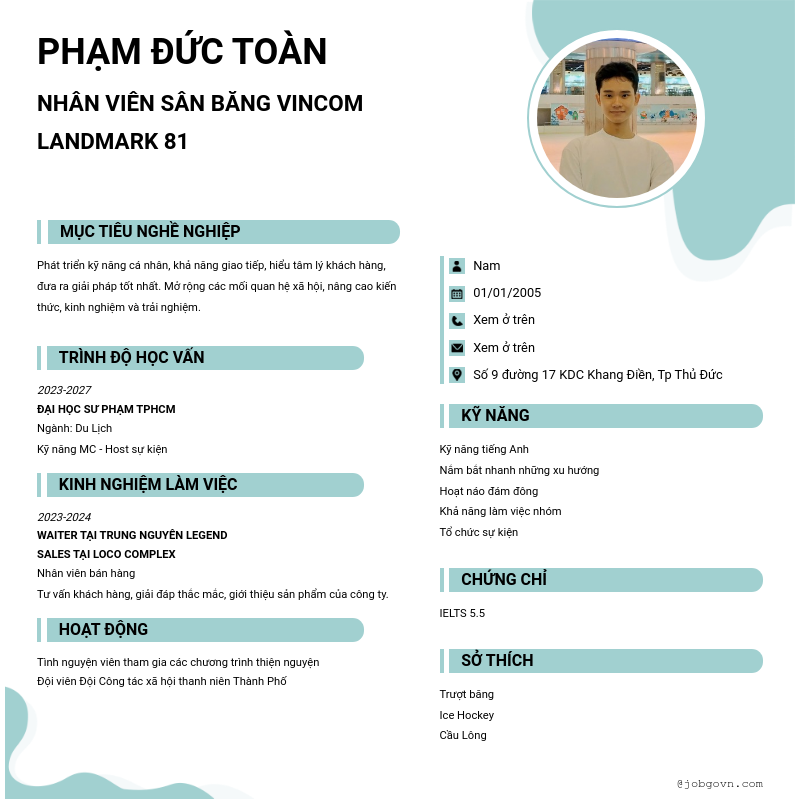 PHẠM ĐỨC TOÀN

NHÂN VIÊN SÂN BĂNG VINCOM LANDMARK 81

MỤC TIÊU NGHỀ NGHIỆP

Phát triển kỹ năng cá nhân, khả năng giao tiếp, hiểu tâm lý khách hàng, đưa ra giải pháp tốt nhất. Mở rộng các mối quan hệ xã hội, nâng cao kiến thức, kinh nghiệm và trải nghiệm.

TRÌNH ĐỘ HỌC VẤN

2023-2027
ĐẠI HỌC SƯ PHẠM TPHCM
Ngành: Du Lịch
Kỹ năng MC - Host sự kiện

KINH NGHIỆM LÀM VIỆC

2023-2024
WAITER TẠI TRUNG NGUYÊN LEGEND
SALES TẠI LOCO COMPLEX
Nhân viên bán hàng
Tư vấn khách hàng, giải đáp thắc mắc, giới thiệu sản phẩm của công ty.

HOẠT ĐỘNG

Tình nguyện viên tham gia các chương trình thiện nguyện
Đội viên Đội Công tác xã hội thanh niên Thành Phố

Nam
01/01/2005
Xem ở trên
Xem ở trên
Số 9 đường 17 KDC Khang Điền, Tp Thủ Đức

KỸ NĂNG

Kỹ năng tiếng Anh
Nắm bắt nhanh những xu hướng
Hoạt náo đám đông
Khả năng làm việc nhóm
Tổ chức sự kiện

CHỨNG CHỈ

IELTS 5.5

SỞ THÍCH

Trượt băng
Ice Hockey
Cầu Lông

@jobgovn.com